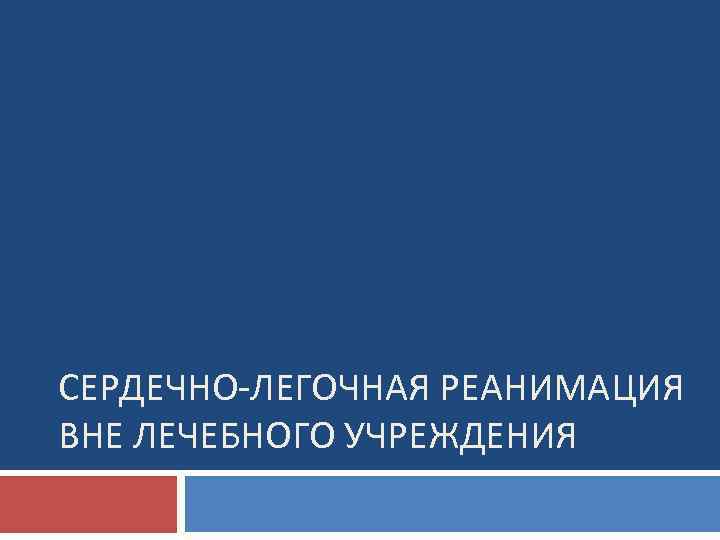 СЕРДЕЧНО-ЛЕГОЧНАЯ РЕАНИМАЦИЯ ВНЕ ЛЕЧЕБНОГО УЧРЕЖДЕНИЯ